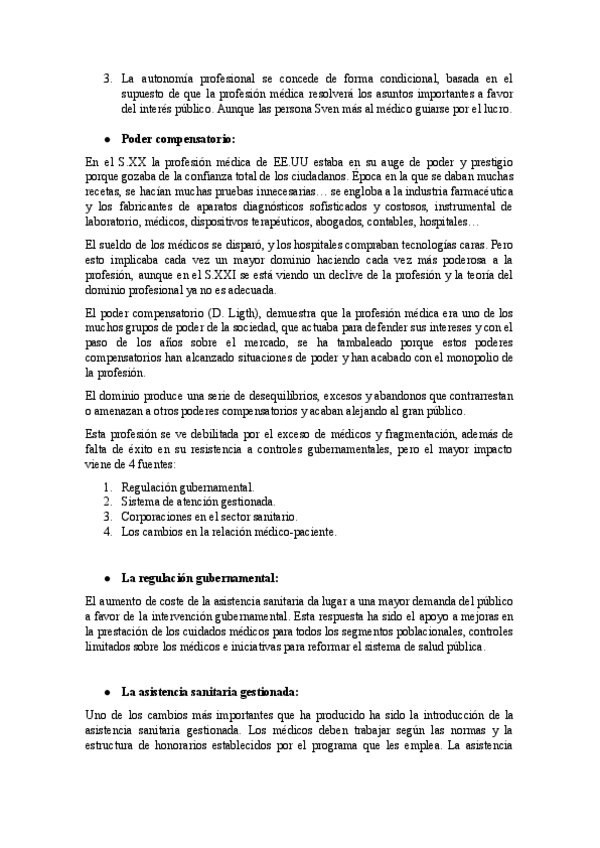 3. La autonomía profesional se concede de forma condicional, basada en el supuesto de que la profesión médica resolverá los asuntos importantes a favor del interés público. Aunque las persona Sven más al médico guiarse por el lucro.

● Poder compensatorio:

En el S.XX la profesión médica de EE.UU estaba en su auge de poder y prestigio porque gozaba de la confianza total de los ciudadanos. Época en la que se daban muchas recetas, se hacían muchas pruebas innecesarias… se engloba a la industria farmacéutica y los fabricantes de aparatos diagnósticos sofisticados y costosos, instrumental de laboratorio, médicos, dispositivos terapéuticos, abogados, contables, hospitales…

El sueldo de los médicos se disparó, y los hospitales compraban tecnologías caras. Pero esto implicaba cada vez un mayor dominio haciendo cada vez más poderosa a la profesión, aunque en el S.XXI se está viendo un declive de la profesión y la teoría del dominio profesional ya no es adecuada.

El poder compensatorio (D. Ligth), demuestra que la profesión médica era uno de los muchos grupos de poder de la sociedad, que actuaba para defender sus intereses y con el paso de los años sobre el mercado, se ha tambaleado porque estos poderes compensatorios han alcanzado situaciones de poder y han acabado con el monopolio de la profesión.

El dominio produce una serie de desequilibrios, excesos y abandonos que contrarrestan o amenazan a otros poderes compensatorios y acaban alejando al gran público.

Esta profesión se ve debilitada por el exceso de médicos y fragmentación, además de falta de éxito en su resistencia a controles gubernamentales, pero el mayor impacto viene de 4 fuentes:

1. Regulación gubernamental.
2. Sistema de atención gestionada.
3. Corporaciones en el sector sanitario.
4. Los cambios en la relación médico-paciente.

● La regulación gubernamental:

El aumento de coste de la asistencia sanitaria da lugar a una mayor demanda del público a favor de la intervención gubernamental. Esta respuesta ha sido el apoyo a mejoras en la prestación de los cuidados médicos para todos los segmentos poblacionales, controles limitados sobre los médicos e iniciativas para reformar el sistema de salud pública.

● La asistencia sanitaria gestionada:

Uno de los cambios más importantes que ha producido ha sido la introducción de la asistencia sanitaria gestionada. Los médicos deben trabajar según las normas y la estructura de honorarios establecidos por el programa que les emplea. La asistencia